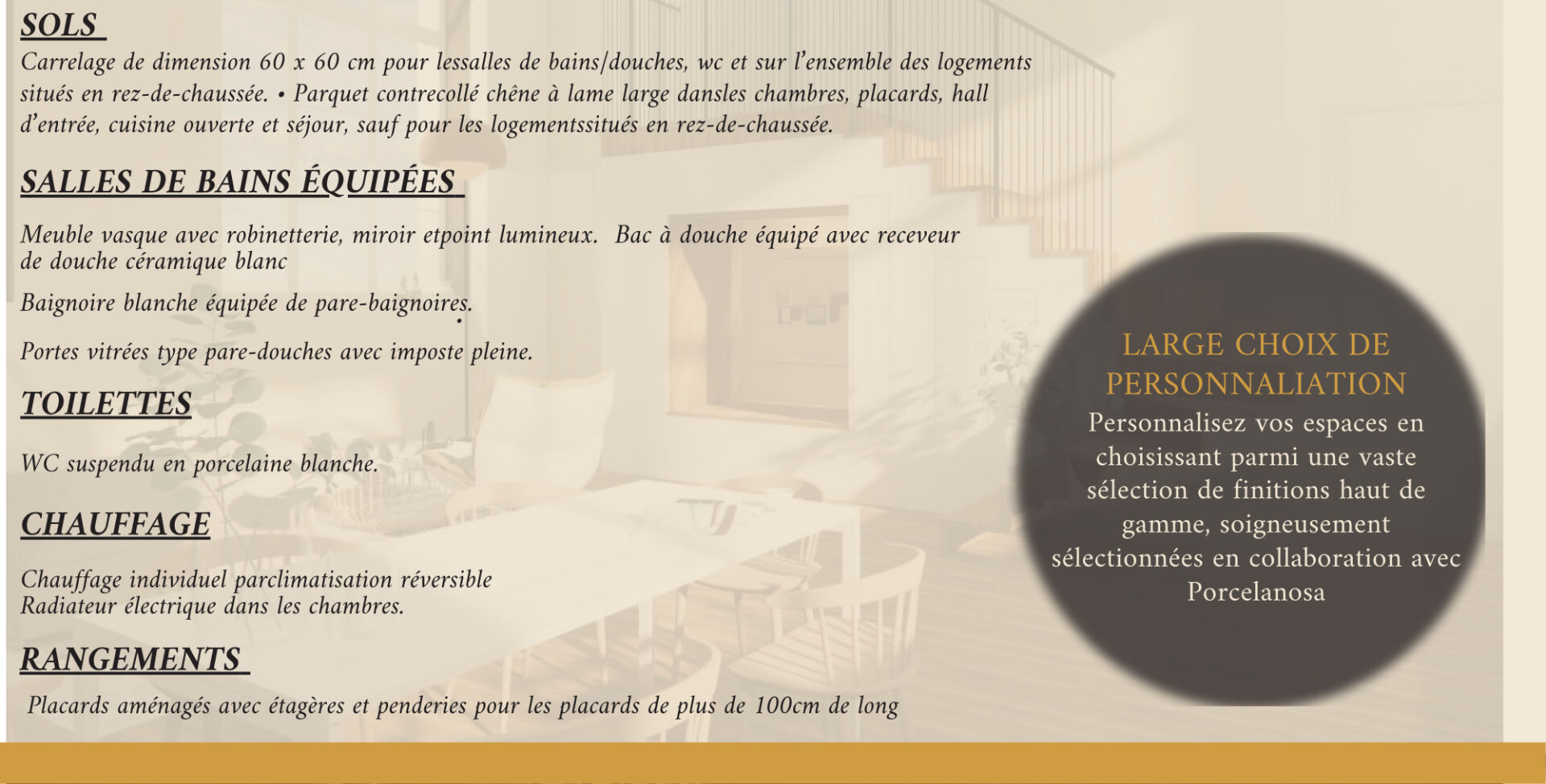 SOLS

Carrelage de dimension 60 x 60 cm pour lessalles de bains/douches, wc et sur l'ensemble des logements situés en rez-de-chaussée. • Parquet contrecollé chêne à lame large dansles chambres, placards, hall d'entrée, cuisine ouverte et séjour, sauf pour les logementssitués en rez-de-chaussée.

SALLES DE BAINS ÉQUIPÉES

Meuble vasque avec robinetterie, miroir etpoint lumineux. Bac à douche équipé avec receveur de douche céramique blanc

Baignoire blanche équipée de pare-baignoires.

Portes vitrées type pare-douches avec imposte pleine.

TOILETTES

WC suspendu en porcelaine blanche.

CHAUFFAGE

Chauffage individuel parclimatisation réversible
Radiateur électrique dans les chambres.

RANGEMENTS

Placards aménagés avec étagères et penderies pour les placards de plus de 100cm de long

LARGE CHOIX DE PERSONNALIATION

Personnalisez vos espaces en choisissant parmi une vaste sélection de finitions haut de gamme, soigneusement sélectionnées en collaboration avec Porcelanosa